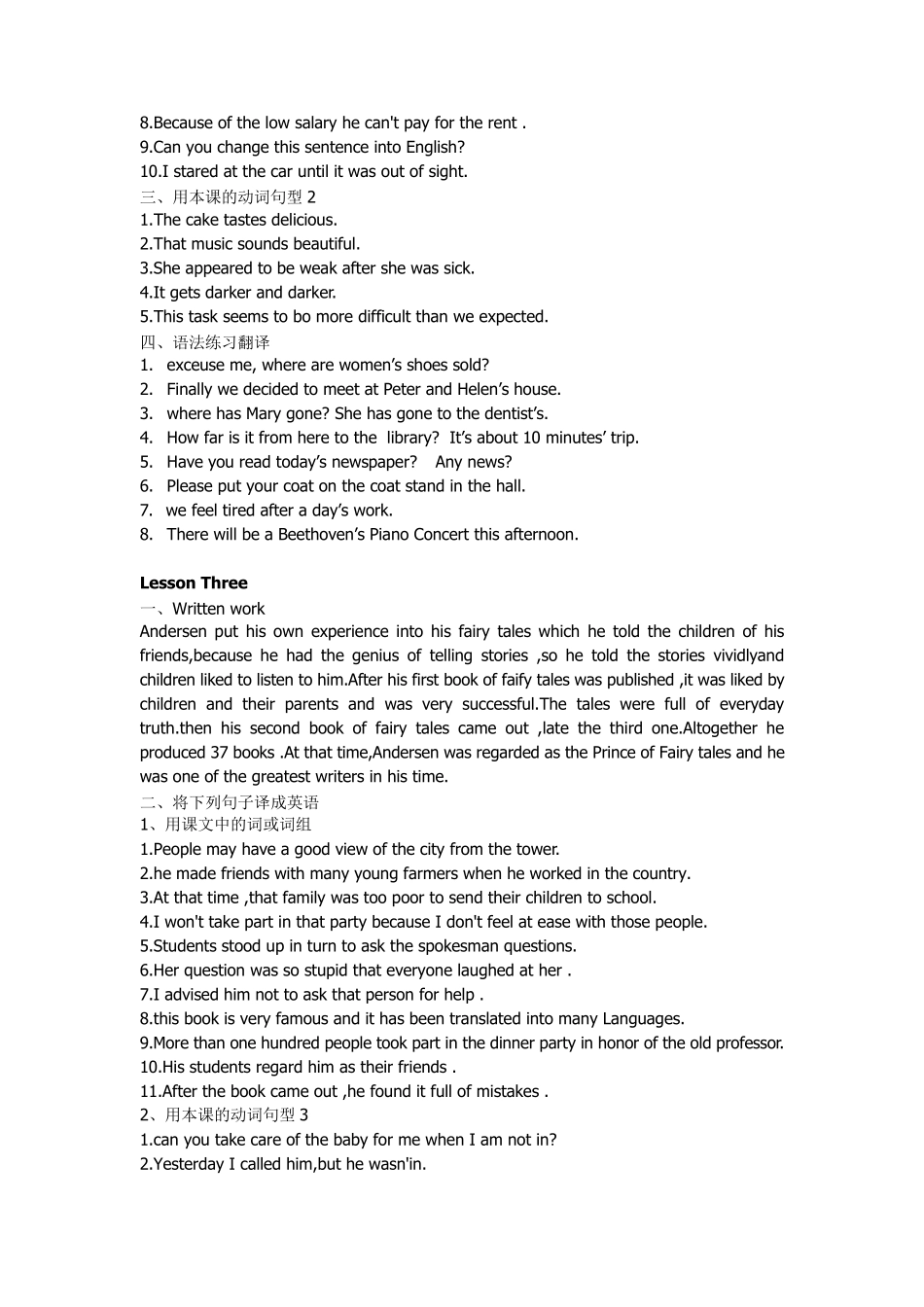 8.Because of the low salary he can't pay for the rent .
9.Can you change this sentence into English?
10.I stared at the car until it was out of sight.
三、用本课的动词句型2
1.The cake tastes delicious.
2.That music sounds beautiful.
3.She appeared to be weak after she was sick.
4.It gets darker and darker.
5.This task seems to bo more difficult than we expected.
四、语法练习翻译
1. exceuse me, where are women's shoes sold?
2. Finally we decided to meet at Peter and Helen's house.
3. where has Mary gone? She has gone to the dentist's.
4. How far is it from here to the library? It's about 10 minutes' trip.
5. Have you read today's newspaper? Any news?
6. Please put your coat on the coat stand in the hall.
7. we feel tired after a day's work.
8. There will be a Beethoven's Piano Concert this afternoon.

Lesson Three
一、Written work
Andersen put his own experience into his fairy tales which he told the children of his friends,because he had the genius of telling stories ,so he told the stories vividlyand children liked to listen to him.After his first book of faify tales was published ,it was liked by children and their parents and was very successful.The tales were full of everyday truth.then his second book of fairy tales came out ,late the third one.Altogether he produced 37 books .At that time,Andersen was regarded as the Prince of Fairy tales and he was one of the greatest writers in his time.
二、将下列句子译成英语
1、用课文中的词或词组
1.People may have a good view of the city from the tower.
2.he made friends with many young farmers when he worked in the country.
3.At that time ,that family was too poor to send their children to school.
4.I won't take part in that party because I don't feel at ease with those people.
5.Students stood up in turn to ask the spokesman questions.
6.Her question was so stupid that everyone laughed at her .
7.I advised him not to ask that person for help .
8.this book is very famous and it has been translated into many Languages.
9.More than one hundred people took part in the dinner party in honor of the old professor.
10.His students regard him as their friends .
11.After the book came out ,he found it full of mistakes .
2、用本课的动词句型3
1.can you take care of the baby for me when I am not in?
2.Yesterday I called him,but he wasn'in.